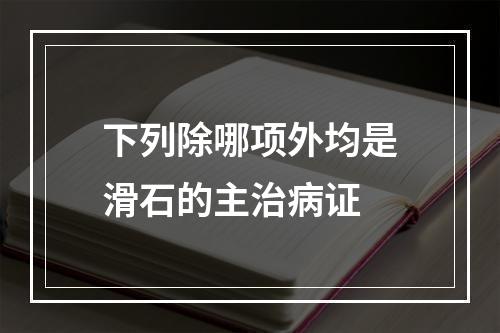 下列除哪项外均是滑石的主治病证